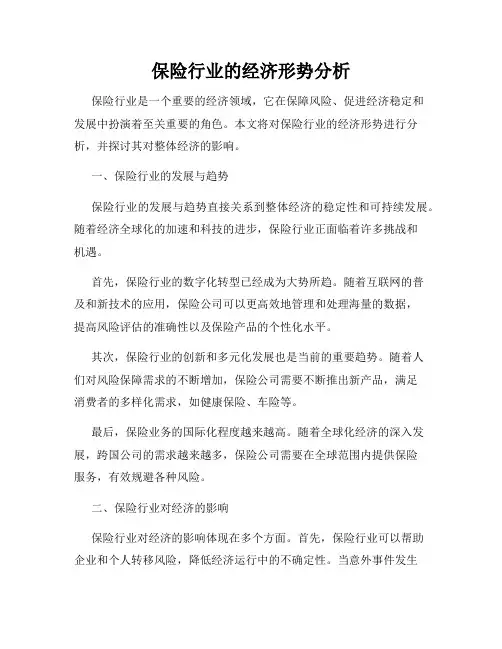 保险行业的经济形势分析

保险行业是一个重要的经济领域，它在保障风险、促进经济稳定和发展中扮演着至关重要的角色。本文将对保险行业的经济形势进行分析，并探讨其对整体经济的影响。

一、保险行业的发展与趋势

保险行业的发展与趋势直接关系到整体经济的稳定性和可持续发展。随着经济全球化的加速和科技的进步，保险行业正面临着许多挑战和机遇。

首先，保险行业的数字化转型已经成为大势所趋。随着互联网的普及和新技术的应用，保险公司可以更高效地管理和处理海量的数据，提高风险评估的准确性以及保险产品的个性化水平。

其次，保险行业的创新和多元化发展也是当前的重要趋势。随着人们对风险保障需求的不断增加，保险公司需要不断推出新产品，满足消费者的多样化需求，如健康保险、车险等。

最后，保险业务的国际化程度越来越高。随着全球化经济的深入发展，跨国公司的需求越来越多，保险公司需要在全球范围内提供保险服务，有效规避各种风险。

二、保险行业对经济的影响

保险行业对经济的影响体现在多个方面。首先，保险行业可以帮助企业和个人转移风险，降低经济运行中的不确定性。当意外事件发生